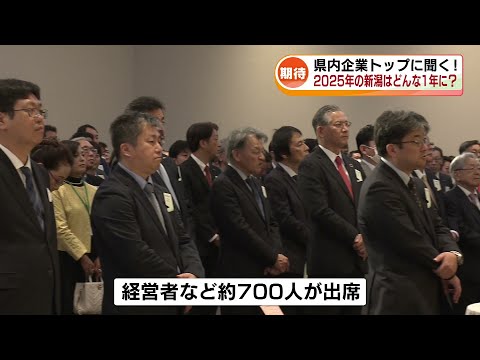 期待
県内企業トップに聞く！
2025年の新潟はどんな1年に？

経営者など約700人が出席